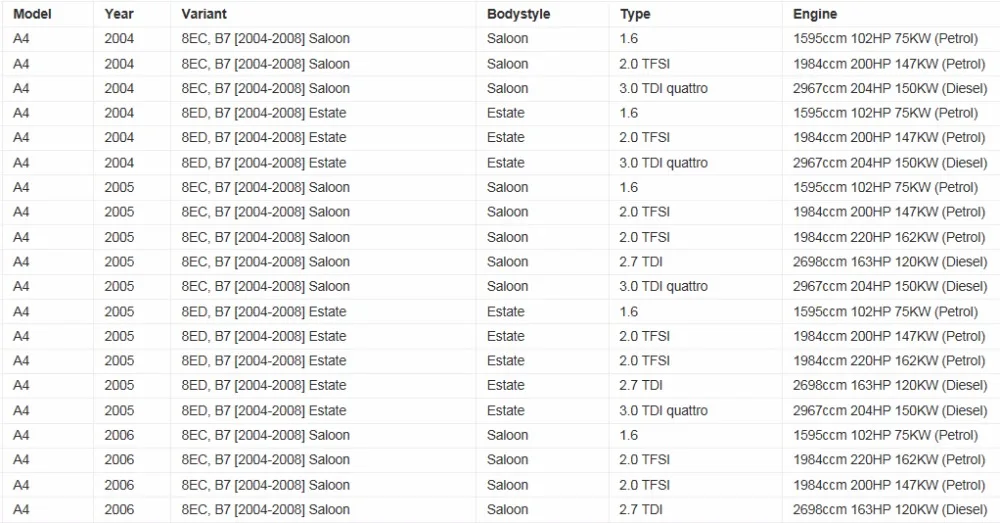 | Model | Year | Variant | Bodystyle | Type | Engine |
|---|---|---|---|---|---|
| A4 | 2004 | 8EC, B7 [2004-2008] Saloon | Saloon | 1.6 | 1595ccm 102HP 75KW (Petrol) |
| A4 | 2004 | 8EC, B7 [2004-2008] Saloon | Saloon | 2.0 TFSI | 1984ccm 200HP 147KW (Petrol) |
| A4 | 2004 | 8EC, B7 [2004-2008] Saloon | Saloon | 3.0 TDI quattro | 2967ccm 204HP 150KW (Diesel) |
| A4 | 2004 | 8ED, B7 [2004-2008] Estate | Estate | 1.6 | 1595ccm 102HP 75KW (Petrol) |
| A4 | 2004 | 8ED, B7 [2004-2008] Estate | Estate | 2.0 TFSI | 1984ccm 200HP 147KW (Petrol) |
| A4 | 2004 | 8ED, B7 [2004-2008] Estate | Estate | 3.0 TDI quattro | 2967ccm 204HP 150KW (Diesel) |
| A4 | 2005 | 8EC, B7 [2004-2008] Saloon | Saloon | 1.6 | 1595ccm 102HP 75KW (Petrol) |
| A4 | 2005 | 8EC, B7 [2004-2008] Saloon | Saloon | 2.0 TFSI | 1984ccm 200HP 147KW (Petrol) |
| A4 | 2005 | 8EC, B7 [2004-2008] Saloon | Saloon | 2.0 TFSI | 1984ccm 220HP 162KW (Petrol) |
| A4 | 2005 | 8EC, B7 [2004-2008] Saloon | Saloon | 2.7 TDI | 2698ccm 163HP 120KW (Diesel) |
| A4 | 2005 | 8EC, B7 [2004-2008] Saloon | Saloon | 3.0 TDI quattro | 2967ccm 204HP 150KW (Diesel) |
| A4 | 2005 | 8ED, B7 [2004-2008] Estate | Estate | 1.6 | 1595ccm 102HP 75KW (Petrol) |
| A4 | 2005 | 8ED, B7 [2004-2008] Estate | Estate | 2.0 TFSI | 1984ccm 200HP 147KW (Petrol) |
| A4 | 2005 | 8ED, B7 [2004-2008] Estate | Estate | 2.0 TFSI | 1984ccm 220HP 162KW (Petrol) |
| A4 | 2005 | 8ED, B7 [2004-2008] Estate | Estate | 2.7 TDI | 2698ccm 163HP 120KW (Diesel) |
| A4 | 2005 | 8ED, B7 [2004-2008] Estate | Estate | 3.0 TDI quattro | 2967ccm 204HP 150KW (Diesel) |
| A4 | 2006 | 8EC, B7 [2004-2008] Saloon | Saloon | 1.6 | 1595ccm 102HP 75KW (Petrol) |
| A4 | 2006 | 8EC, B7 [2004-2008] Saloon | Saloon | 2.0 TFSI | 1984ccm 220HP 162KW (Petrol) |
| A4 | 2006 | 8EC, B7 [2004-2008] Saloon | Saloon | 2.0 TFSI | 1984ccm 200HP 147KW (Petrol) |
| A4 | 2006 | 8EC, B7 [2004-2008] Saloon | Saloon | 2.7 TDI | 2698ccm 163HP 120KW (Diesel) |